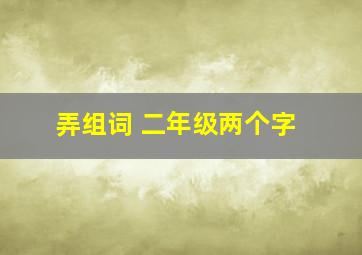 弄组词 二年级两个字